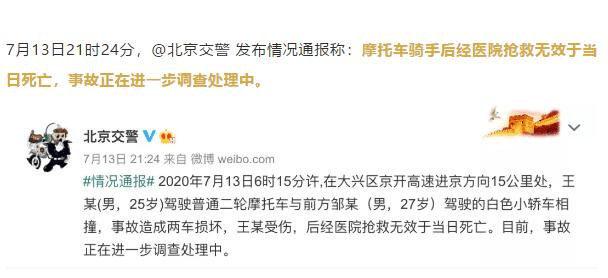 7月13日21时24分，@北京交警 发布情况通报称：摩托车骑手后经医院抢救无效于当日死亡，事故正在进一步调查处理中。

北京交警

7月13日 21:24 来自 微博 weibo.com

#情况通报# 2020年7月13日6时15分许,在大兴区京开高速进京方向15公里处，王某(男，25岁)驾驶普通二轮摩托车与前方邹某（男，27岁）驾驶的白色小轿车相撞，事故造成两车损坏，王某受伤，后经医院抢救无效于当日死亡。目前，事故正在进一步调查处理中。